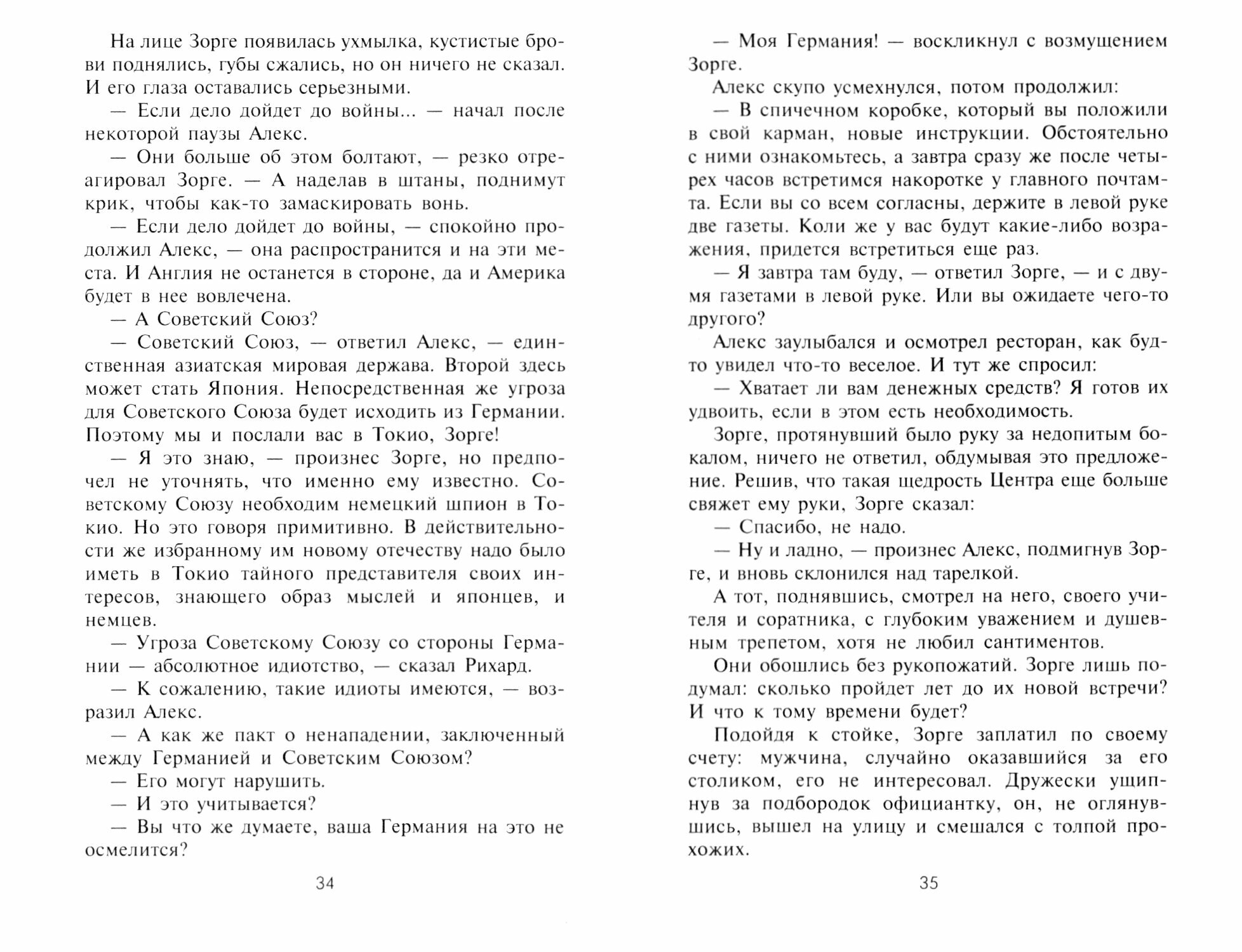 На лице Зорге появилась ухмылка, кустистые брови поднялись, губы сжались, но он ничего не сказал. И его глаза оставались серьезными.

— Если дело дойдет до войны... — начал после некоторой паузы Алекс.

— Они больше об этом болтают, — резко отреагировал Зорге. — А наделав в штаны, поднимут крик, чтобы как-то замаскировать вонь.

— Если дело дойдет до войны, — спокойно продолжил Алекс, — она распространится и на эти места. И Англия не останется в стороне, да и Америка будет в нее вовлечена.

— А Советский Союз?

— Советский Союз, — ответил Алекс, — единственная азиатская мировая держава. Второй здесь может стать Япония. Непосредственная же угроза для Советского Союза будет исходить из Германии. Поэтому мы и послали вас в Токио, Зорге!

— Я это знаю, — произнес Зорге, но предпочел не уточнять, что именно ему известно. Советскому Союзу необходим немецкий шпион в Токио. Но это говоря примитивно. В действительности же избранному им новому отечеству надо было иметь в Токио тайного представителя своих интересов, знающего образ мыслей и японцев, и немцев.

— Угроза Советскому Союзу со стороны Германии — абсолютное идиотство, — сказал Рихард.

— К сожалению, такие идиоты имеются, — возразил Алекс.

— А как же пакт о ненападении, заключенный между Германией и Советским Союзом?

— Его могут нарушить.

— И это учитывается?

— Вы что же думаете, ваша Германия на это не осмелится?

34

— Моя Германия! — воскликнул с возмущением Зорге.

Алекс скупо усмехнулся, потом продолжил:

— В спичечном коробке, который вы положили в свой карман, новые инструкции. Обстоятельно с ними ознакомьтесь, а завтра сразу же после четырех часов встретимся накоротке у главного почтамта. Если вы со всем согласны, держите в левой руке две газеты. Коли же у вас будут какие-либо возражения, придется встретиться еще раз.

— Я завтра там буду, — ответил Зорге, — и с двумя газетами в левой руке. Или вы ожидаете чего-то другого?

Алекс заулыбался и осмотрел ресторан, как будто увидел что-то веселое. И тут же спросил:

— Хватает ли вам денежных средств? Я готов их удвоить, если в этом есть необходимость.

Зорге, протянувший было руку за недопитым бокалом, ничего не ответил, обдумывая это предложение. Решив, что такая щедрость Центра еще больше свяжет ему руки, Зорге сказал:

— Спасибо, не надо.

— Ну и ладно, — произнес Алекс, подмигнув Зорге, и вновь склонился над тарелкой.

А тот, поднявшись, смотрел на него, своего учителя и соратника, с глубоким уважением и душевным трепетом, хотя не любил сантиментов.

Они обошлись без рукопожатий. Зорге лишь подумал: сколько пройдет лет до их новой встречи? И что к тому времени будет?

Подойдя к стойке, Зорге заплатил по своему счету: мужчина, случайно оказавшийся за его столиком, его не интересовал. Дружески ущипнув за подбородок официантку, он, не оглянувшись, вышел на улицу и смешался с толпой прохожих.

35